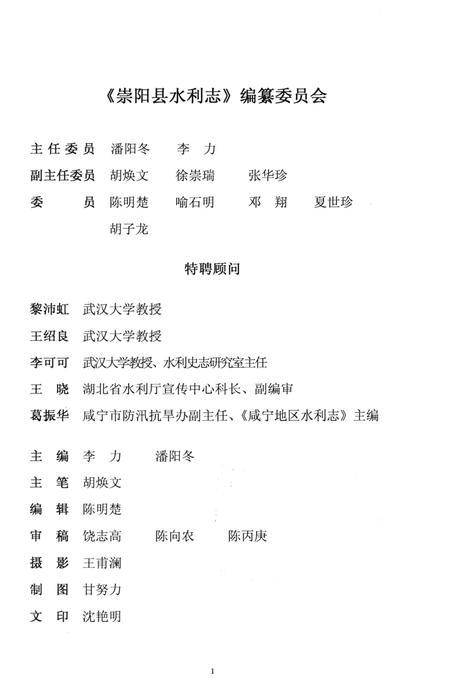 《崇阳县水利志》编纂委员会

主任委员　潘阳冬　李　力
副主任委员　胡焕文　徐崇瑞　张华珍
委　　员　陈明楚　喻石明　邓　翔　夏世珍
胡子龙

特聘顾问

黎沛虹　武汉大学教授
王绍良　武汉大学教授
李可可　武汉大学教授、水利史志研究室主任
王　晓　湖北省水利厅宣传中心科长、副编审
葛振华　咸宁市防汛抗旱办副主任、《咸宁地区水利志》主编

主　编　李　力　潘阳冬
主　笔　胡焕文
编　辑　陈明楚
审　稿　饶志高　陈向农　陈丙庚
摄　影　王甫澜
制　图　甘努力
文　印　沈艳明

1